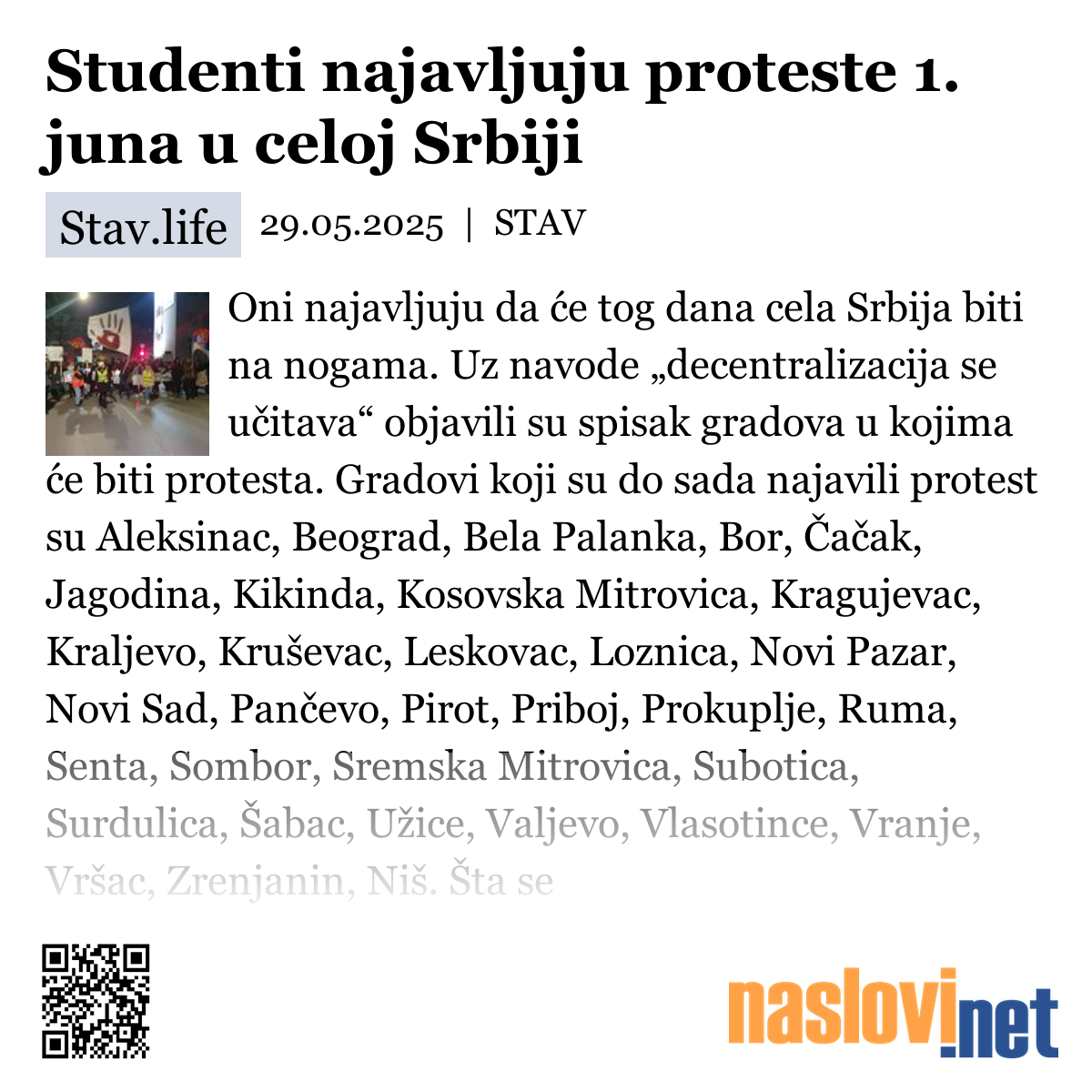 Studenti najavljuju proteste 1. juna u celoj Srbiji

Stav.life 29.05.2025 | STAV

Oni najavljuju da će tog dana cela Srbija biti na nogama. Uz navode „decentralizacija se učitava“ objavili su spisak gradova u kojima će biti protesta. Gradovi koji su do sada najavili protest su Aleksinac, Beograd, Bela Palanka, Bor, Čačak, Jagodina, Kikinda, Kosovska Mitrovica, Kragujevac, Kraljevo, Kruševac, Leskovac, Loznica, Novi Pazar, Novi Sad, Pančevo, Pirot, Priboj, Prokuplje, Ruma, Senta, Sombor, Sremska Mitrovica, Subotica, Surdulica, Šabac, Užice, Valjevo, Vlasotince, Vranje, Vršac, Zrenjanin, Niš. Šta se

naslovi.net